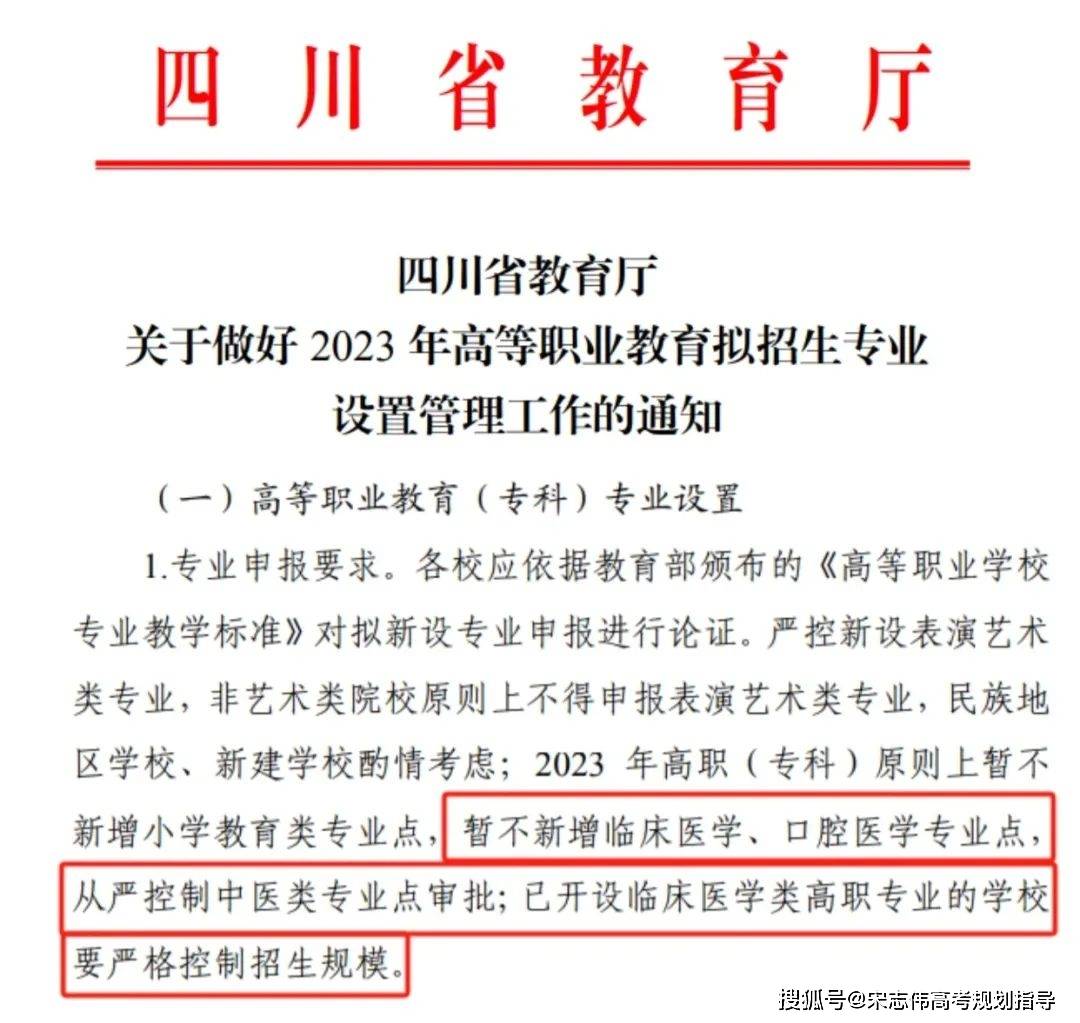 四川省教育厅

四川省教育厅
关于做好 2023 年高等职业教育拟招生专业设置管理工作的通知

（一）高等职业教育（专科）专业设置

1.专业申报要求。各校应依据教育部颁布的《高等职业学校专业教学标准》对拟新设专业申报进行论证。严控新设表演艺术类专业，非艺术类院校原则上不得申报表演艺术类专业，民族地区学校、新建学校酌情考虑；2023 年高职（专科）原则上暂不新增小学教育类专业点，暂不新增临床医学、口腔医学专业点，从严控制中医类专业点审批；已开设临床医学类高职专业的学校要严格控制招生规模。

搜狐号@宋志伟高考规划指导